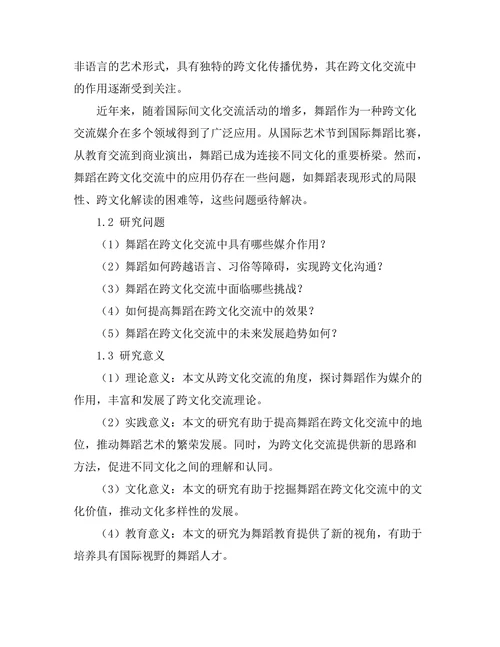 非语言的艺术形式，具有独特的跨文化传播优势，其在跨文化交流中的作用逐渐受到关注。

近年来，随着国际间文化交流活动的增多，舞蹈作为一种跨文化交流媒介在多个领域得到了广泛应用。从国际艺术节到国际舞蹈比赛，从教育交流到商业演出，舞蹈已成为连接不同文化的重要桥梁。然而，舞蹈在跨文化交流中的应用仍存在一些问题，如舞蹈表现形式的局限性、跨文化解读的困难等，这些问题亟待解决。

1.2 研究问题

（1）舞蹈在跨文化交流中具有哪些媒介作用？

（2）舞蹈如何跨越语言、习俗等障碍，实现跨文化沟通？

（3）舞蹈在跨文化交流中面临哪些挑战？

（4）如何提高舞蹈在跨文化交流中的效果？

（5）舞蹈在跨文化交流中的未来发展趋势如何？

1.3 研究意义

（1）理论意义：本文从跨文化交流的角度，探讨舞蹈作为媒介的作用，丰富和发展了跨文化交流理论。

（2）实践意义：本文的研究有助于提高舞蹈在跨文化交流中的地位，推动舞蹈艺术的繁荣发展。同时，为跨文化交流提供新的思路和方法，促进不同文化之间的理解和认同。

（3）文化意义：本文的研究有助于挖掘舞蹈在跨文化交流中的文化价值，推动文化多样性的发展。

（4）教育意义：本文的研究为舞蹈教育提供了新的视角，有助于培养具有国际视野的舞蹈人才。